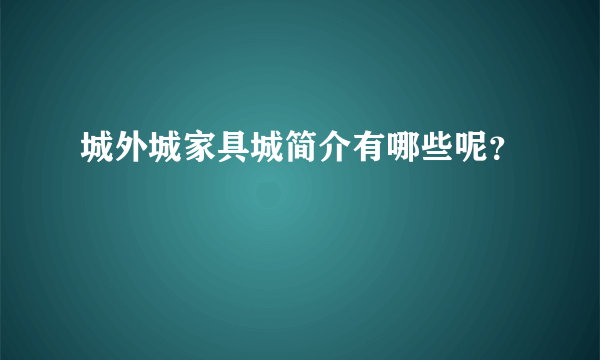 城外城家具城简介有哪些呢？